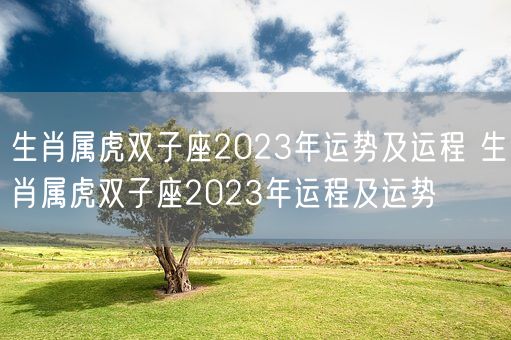 生肖属虎双子座2023年运势及运程 生肖属虎双子座2023年运程及运势